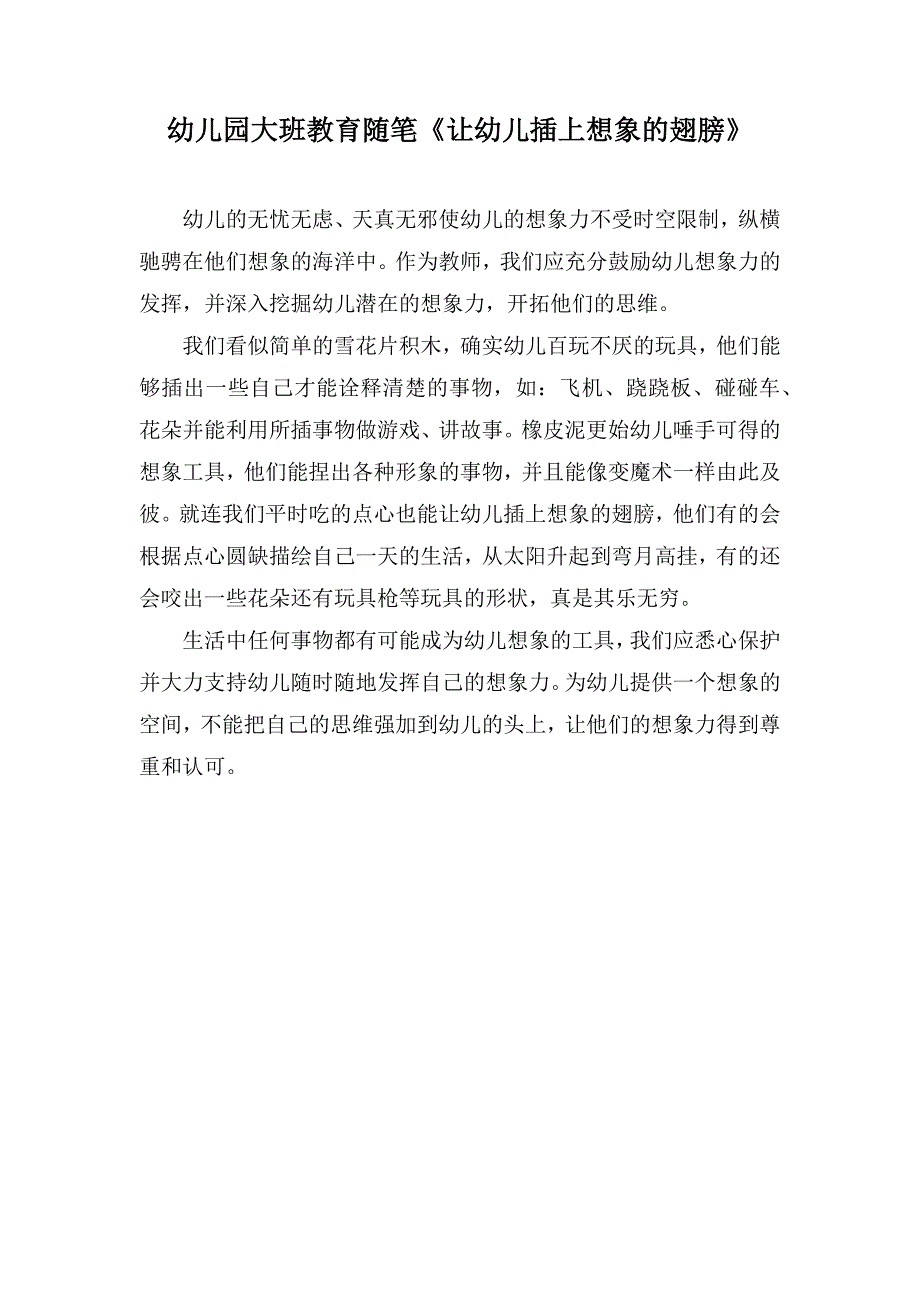 幼儿园大班教育随笔《让幼儿插上想象的翅膀》

幼儿的无忧无虑、天真无邪使幼儿的想象力不受时空限制，纵横驰骋在他们想象的海洋中。作为教师，我们应充分鼓励幼儿想象力的发挥，并深入挖掘幼儿潜在的想象力，开拓他们的思维。

我们看似简单的雪花片积木，确实幼儿百玩不厌的玩具，他们能够插出一些自己才能诠释清楚的事物，如：飞机、跷跷板、碰碰车、花朵并能利用所插事物做游戏、讲故事。橡皮泥更始幼儿唾手可得的想象工具，他们能捏出各种形象的事物，并且能像变魔术一样由此及彼。就连我们平时吃的点心也能让幼儿插上想象的翅膀，他们有的会根据点心圆缺描绘自己一天的生活，从太阳升起到弯月高挂，有的还会咬出一些花朵还有玩具枪等玩具的形状，真是其乐无穷。

生活中任何事物都有可能成为幼儿想象的工具，我们应悉心保护并大力支持幼儿随时随地发挥自己的想象力。为幼儿提供一个想象的空间，不能把自己的思维强加到幼儿的头上，让他们的想象力得到尊重和认可。